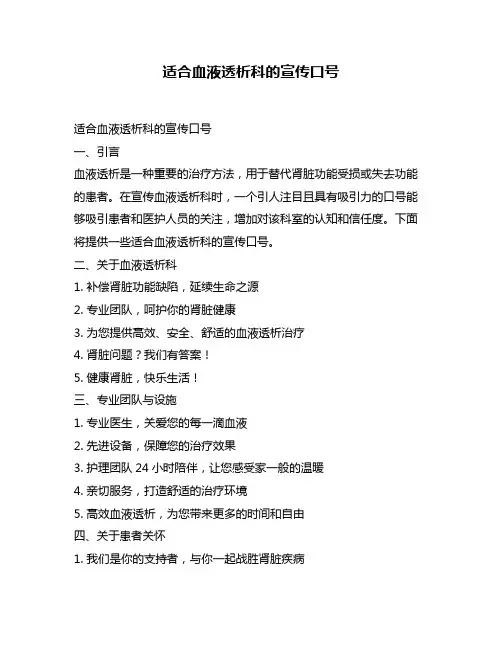 适合血液透析科的宣传口号

适合血液透析科的宣传口号

一、引言

血液透析是一种重要的治疗方法，用于替代肾脏功能受损或失去功能的患者。在宣传血液透析科时，一个引人注目且具有吸引力的口号能够吸引患者和医护人员的关注，增加对该科室的认知和信任度。下面将提供一些适合血液透析科的宣传口号。

二、关于血液透析科

1. 补偿肾脏功能缺陷，延续生命之源

2. 专业团队，呵护你的肾脏健康

3. 为您提供高效、安全、舒适的血液透析治疗

4. 肾脏问题？我们有答案！

5. 健康肾脏，快乐生活！

三、专业团队与设施

1. 专业医生，关爱您的每一滴血液

2. 先进设备，保障您的治疗效果

3. 护理团队 24 小时陪伴，让您感受家一般的温暖

4. 亲切服务，打造舒适的治疗环境

5. 高效血液透析，为您带来更多的时间和自由

四、关于患者关怀

1. 我们是你的支持者，与你一起战胜肾脏疾病